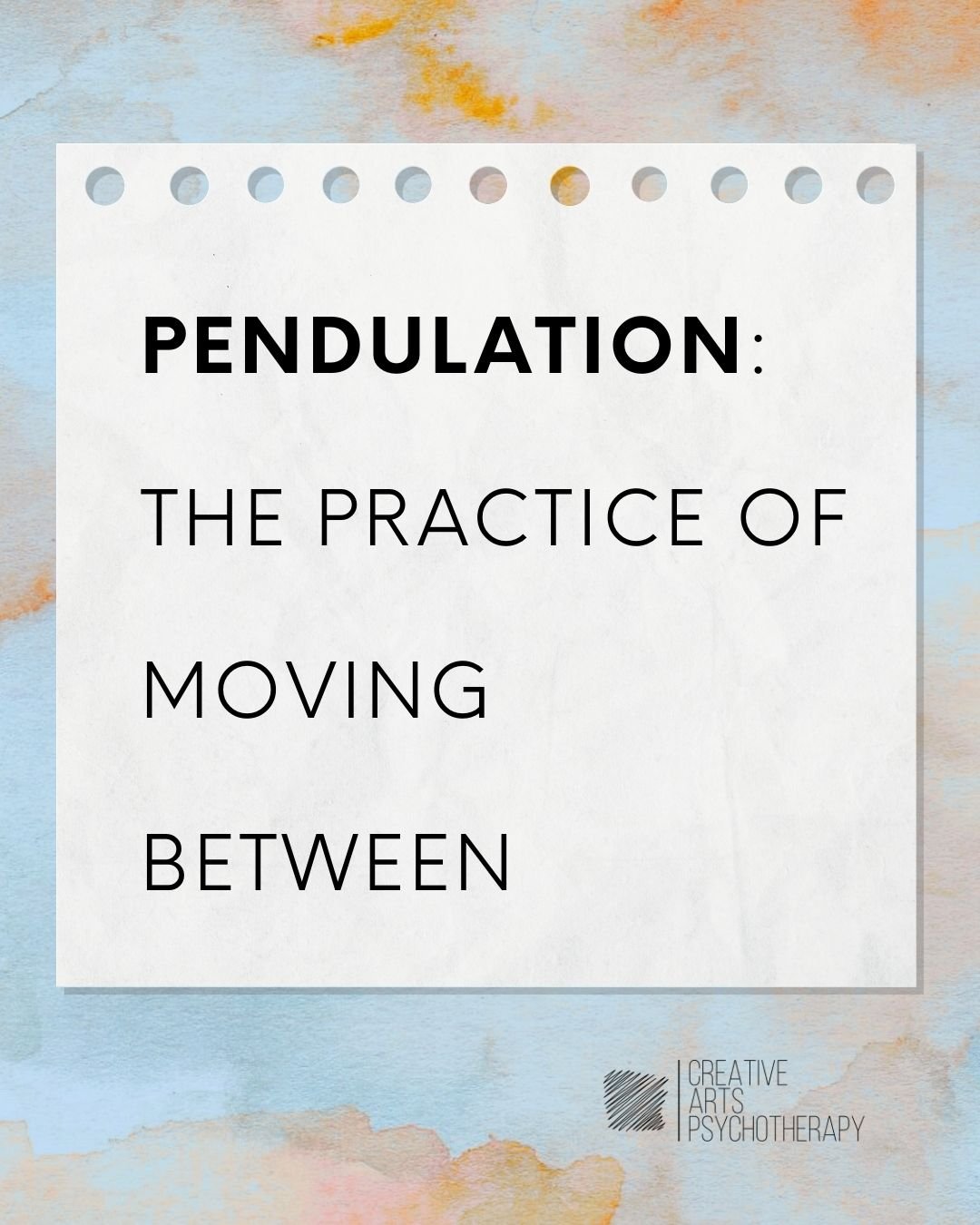 PENDULATION:

THE PRACTICE OF

MOVING

BETWEEN

CREATIVE
ARTS
PSYCHOTHERAPY